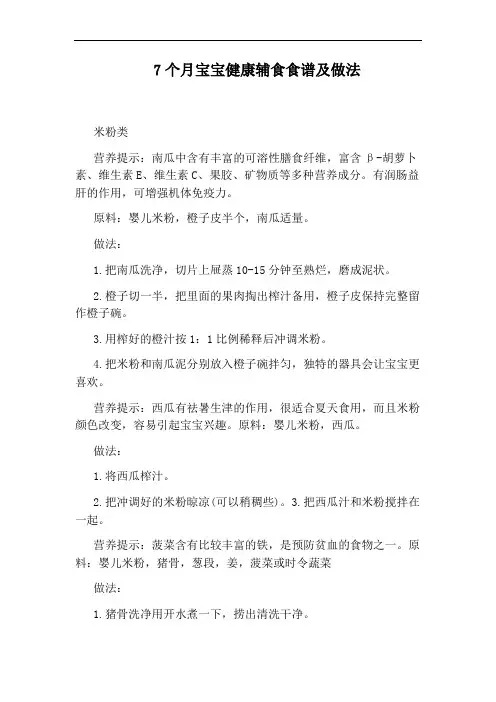 7个月宝宝健康辅食食谱及做法

米粉类

营养提示：南瓜中含有丰富的可溶性膳食纤维，富含β-胡萝卜素、维生素E、维生素C、果胶、矿物质等多种营养成分。有润肠益肝的作用，可增强机体免疫力。

原料：婴儿米粉，橙子皮半个，南瓜适量。

做法：

1.把南瓜洗净，切片上屉蒸10-15分钟至熟烂，磨成泥状。

2.橙子切一半，把里面的果肉掏出榨汁备用，橙子皮保持完整留作橙子碗。

3.用榨好的橙汁按1：1比例稀释后冲调米粉。

4.把米粉和南瓜泥分别放入橙子碗拌匀，独特的器具会让宝宝更喜欢。

营养提示：西瓜有祛暑生津的作用，很适合夏天食用，而且米粉颜色改变，容易引起宝宝兴趣。原料：婴儿米粉，西瓜。

做法：

1.将西瓜榨汁。

2.把冲调好的米粉晾凉(可以稍稠些)。3.把西瓜汁和米粉搅拌在一起。

营养提示：菠菜含有比较丰富的铁，是预防贫血的食物之一。原料：婴儿米粉，猪骨，葱段，姜，菠菜或时令蔬菜

做法：

1.猪骨洗净用开水煮一下，捞出清洗干净。